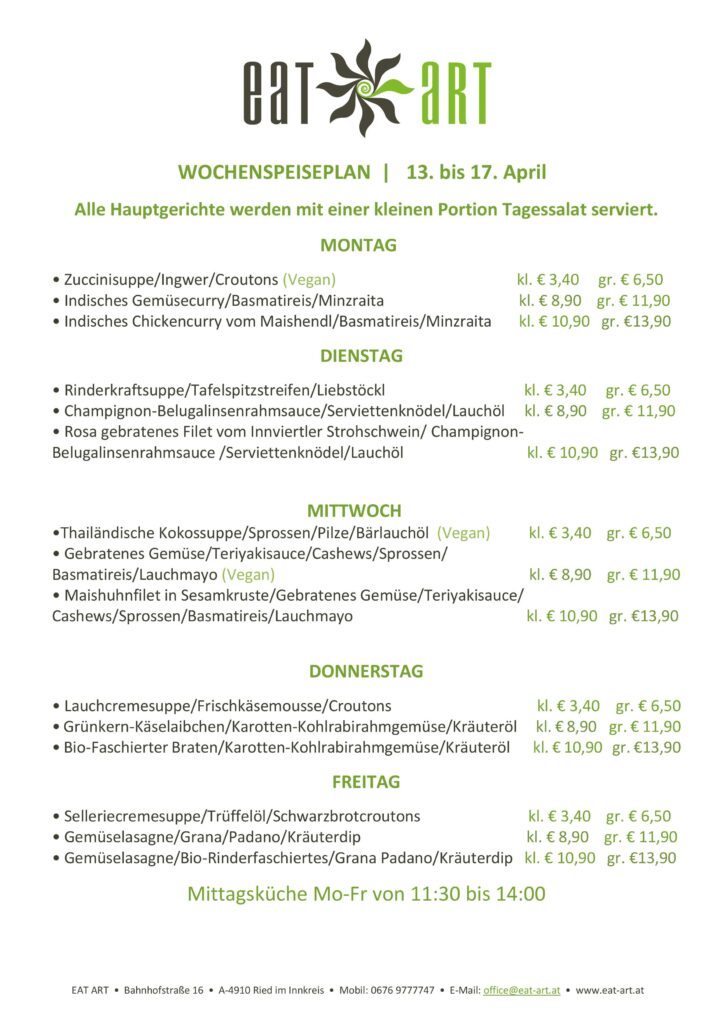 eat art

WOCHENSPEISEPLAN | 13. bis 17. April

Alle Hauptgerichte werden mit einer kleinen Portion Tagessalat serviert.

MONTAG

• Zuccinisuppe/Ingwer/Croutons (Vegan) kl. € 3,40 gr. € 6,50
• Indisches Gemüsecurry/Basmatireis/Minzraita kl. € 8,90 gr. € 11,90
• Indisches Chickencurry vom Maishendl/Basmatireis/Minzraita kl. € 10,90 gr. €13,90

DIENSTAG

• Rinderkraftsuppe/Tafelspitzstreifen/Liebstöckl kl. € 3,40 gr. € 6,50
• Champignon-Belugalinsenrahmsauce/Serviettenknödel/Lauchöl kl. € 8,90 gr. € 11,90
• Rosa gebratenes Filet vom Innviertler Strohschwein/ Champignon-Belugalinsenrahmsauce /Serviettenknödel/Lauchöl kl. € 10,90 gr. €13,90

MITTWOCH

•Thailändische Kokossuppe/Sprossen/Pilze/Bärlauchöl (Vegan) kl. € 3,40 gr. € 6,50
• Gebratenes Gemüse/Teriyakisauce/Cashews/Sprossen/ Basmatireis/Lauchmayo (Vegan) kl. € 8,90 gr. € 11,90
• Maishuhnfilet in Sesamkruste/Gebratenes Gemüse/Teriyakisauce/ Cashews/Sprossen/Basmatireis/Lauchmayo kl. € 10,90 gr. €13,90

DONNERSTAG

• Lauchcremesuppe/Frischkäsemousse/Croutons kl. € 3,40 gr. € 6,50
• Grünkern-Käselaibchen/Karotten-Kohlrabirahmgemüse/Kräuteröl kl. € 8,90 gr. € 11,90
• Bio-Faschierter Braten/Karotten-Kohlrabirahmgemüse/Kräuteröl kl. € 10,90 gr. €13,90

FREITAG

• Selleriecremesuppe/Trüffelöl/Schwarzbrotcroutons kl. € 3,40 gr. € 6,50
• Gemüselasagne/Grana/Padano/Kräuterdip kl. € 8,90 gr. € 11,90
• Gemüselasagne/Bio-Rinderfaschiertes/Grana Padano/Kräuterdip kl. € 10,90 gr. €13,90

Mittagsküche Mo-Fr von 11:30 bis 14:00

EAT ART • Bahnhofstraße 16 • A-4910 Ried im Innkreis • Mobil: 0676 9777747 • E-Mail: office@eat-art.at • www.eat-art.at